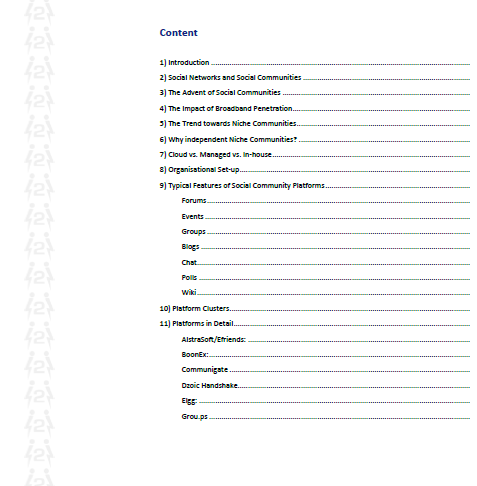 Content

1) Introduction ..........

2) Social Networks and Social Communities ..........

3) The Advent of Social Communities ..........

4) The Impact of Broadband Penetration..........

5) The Trend towards Niche Communities..........

6) Why independent Niche Communities? ..........

7) Cloud vs. Managed vs. In-house..........

8) Organisational Set-up..........

9) Typical Features of Social Community Platforms..........

Forums..........

Events ..........

Groups ..........

Blogs ..........

Chat..........

Polls ..........

Wiki..........

10) Platform Clusters..........

11) Platforms in Detail..........

AlstraSoft/Efriends: ..........

BoonEx:..........

Communigate ..........

Dzoic Handshake..........

Elgg: ..........

Grou.ps ..........